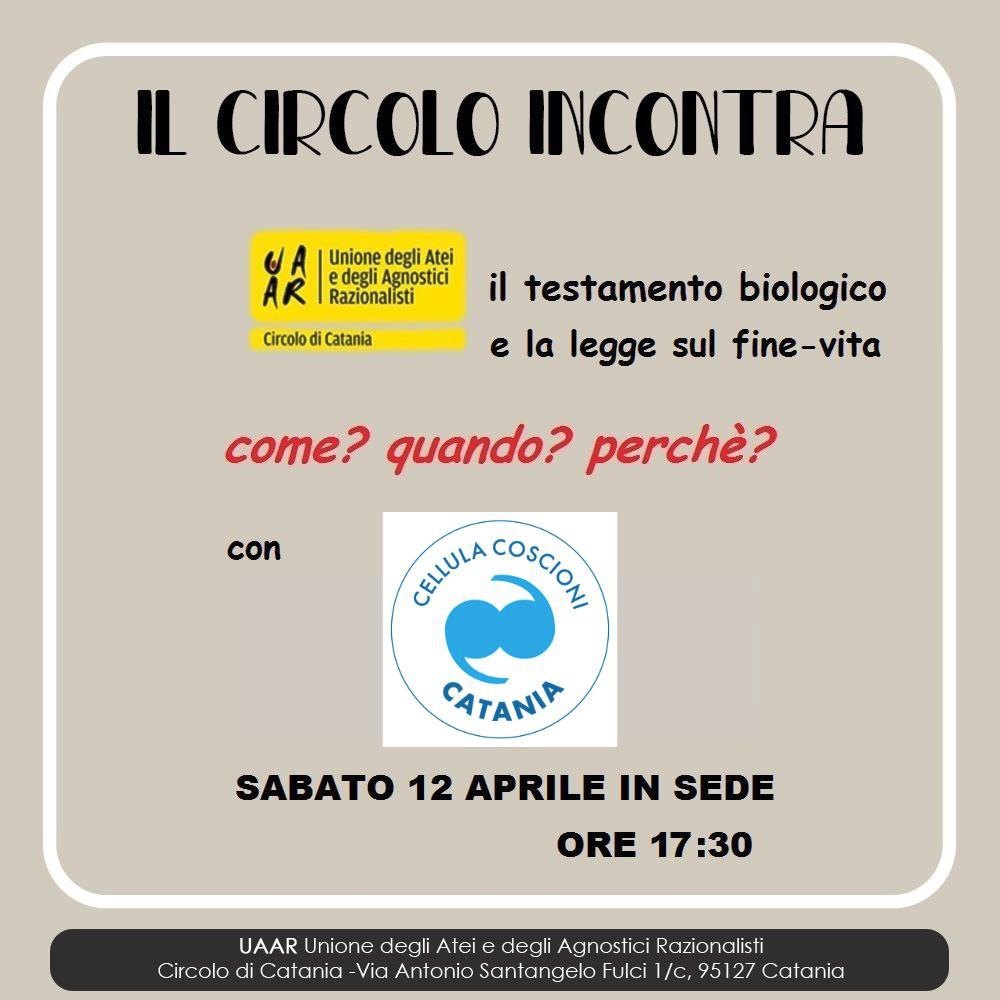 IL CIRCOLO INCONTRA

UAAR Unione degli Atei e degli Agnostici Razionalisti
Circolo di Catania

il testamento biologico
e la legge sul fine-vita

come? quando? perchè?

con

CELLULA COSCIONI
CATANIA

SABATO 12 APRILE IN SEDE
ORE 17:30

UAAR Unione degli Atei e degli Agnostici Razionalisti
Circolo di Catania -Via Antonio Santangelo Fulci 1/c, 95127 Catania